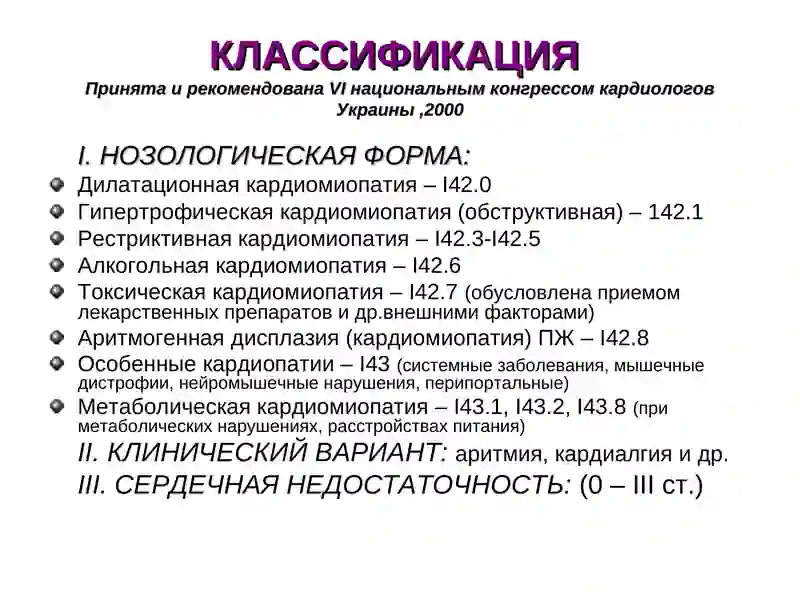 КЛАССИФИКАЦИЯ
Принята и рекомендована VI национальным конгрессом кардиологов Украины ,2000

I. НОЗОЛОГИЧЕСКАЯ ФОРМА:
Дилатационная кардиомиопатия – I42.0
Гипертрофическая кардиомиопатия (обструктивная) – 142.1
Рестриктивная кардиомиопатия – I42.3-I42.5
Алкогольная кардиомиопатия – I42.6
Токсическая кардиомиопатия – I42.7 (обусловлена приемом лекарственных препаратов и др.внешними факторами)
Аритмогенная дисплазия (кардиомиопатия) ПЖ – I42.8
Особенные кардиопатии – I43 (системные заболевания, мышечные дистрофии, нейромышечные нарушения, перипортальные)
Метаболическая кардиомиопатия – I43.1, I43.2, I43.8 (при метаболических нарушениях, расстройствах питания)
II. КЛИНИЧЕСКИЙ ВАРИАНТ: аритмия, кардиалгия и др.
III. СЕРДЕЧНАЯ НЕДОСТАТОЧНОСТЬ: (0 – III ст.)